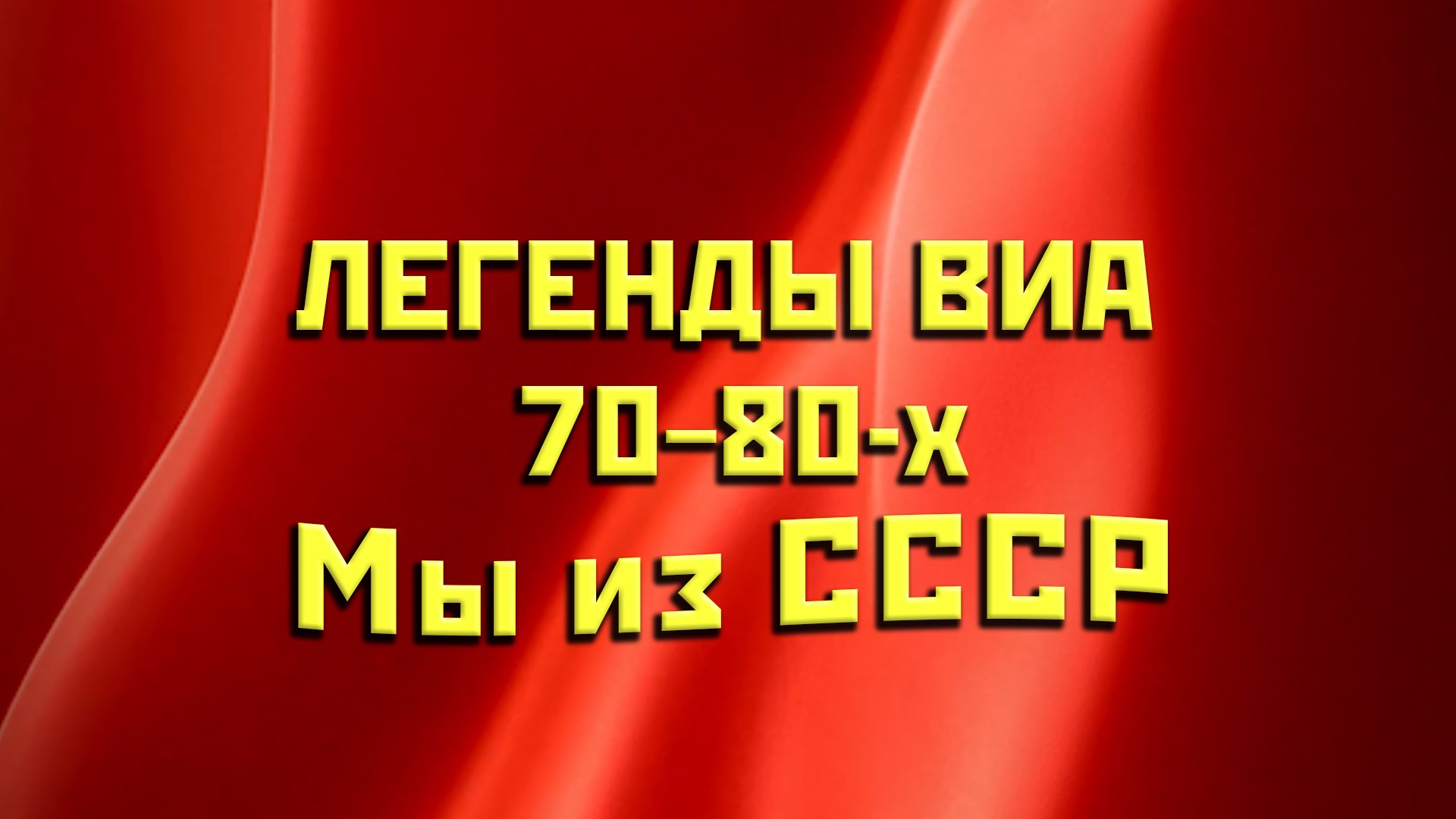 ЛЕГЕНДЫ ВИА
70–80-х
Мы из СССР